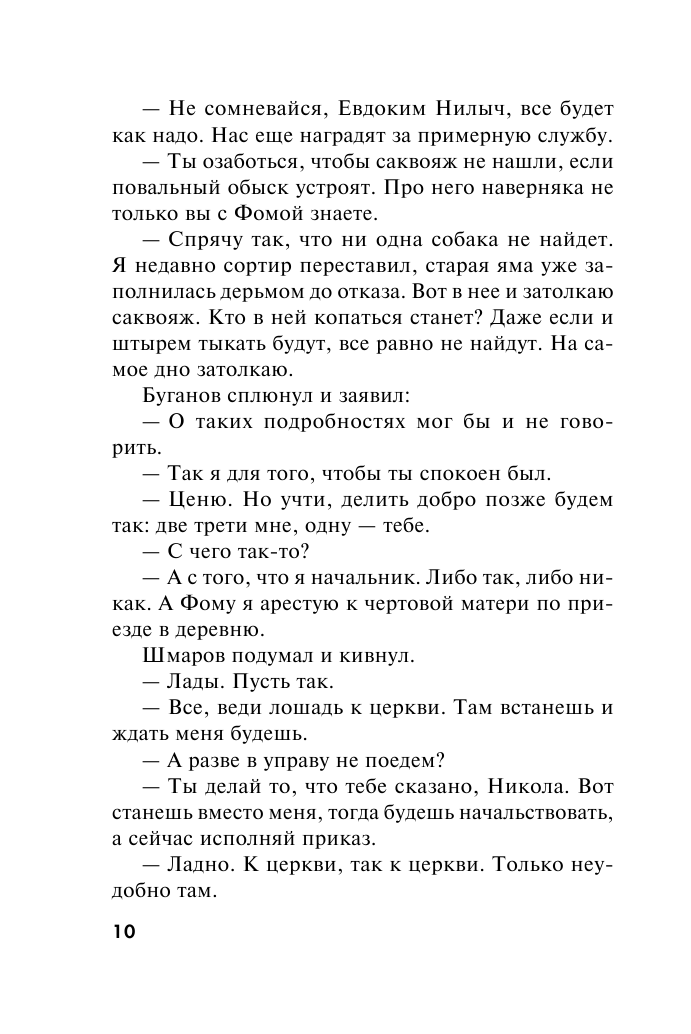 — Не сомневайся, Евдоким Нилыч, все будет как надо. Нас еще наградят за примерную службу.

— Ты озаботься, чтобы саквояж не нашли, если повальный обыск устроят. Про него наверняка не только вы с Фомой знаете.

— Спрячу так, что ни одна собака не найдет. Я недавно сортир переставил, старая яма уже заполнилась дерьмом до отказа. Вот в нее и затолкаю саквояж. Кто в ней копаться станет? Даже если и штырем тыкать будут, все равно не найдут. На самое дно затолкаю.

Буганов сплюнул и заявил:

— О таких подробностях мог бы и не говорить.

— Так я для того, чтобы ты спокоен был.

— Ценю. Но учти, делить добро позже будем так: две трети мне, одну — тебе.

— С чего так-то?

— А с того, что я начальник. Либо так, либо никак. А Фому я арестую к чертовой матери по приезде в деревню.

Шмаров подумал и кивнул.

— Лады. Пусть так.

— Все, веди лошадь к церкви. Там встанешь и ждать меня будешь.

— А разве в управу не поедем?

— Ты делай то, что тебе сказано, Никола. Вот станешь вместо меня, тогда будешь начальствовать, а сейчас исполняй приказ.

— Ладно. К церкви, так к церкви. Только неудобно там.

10